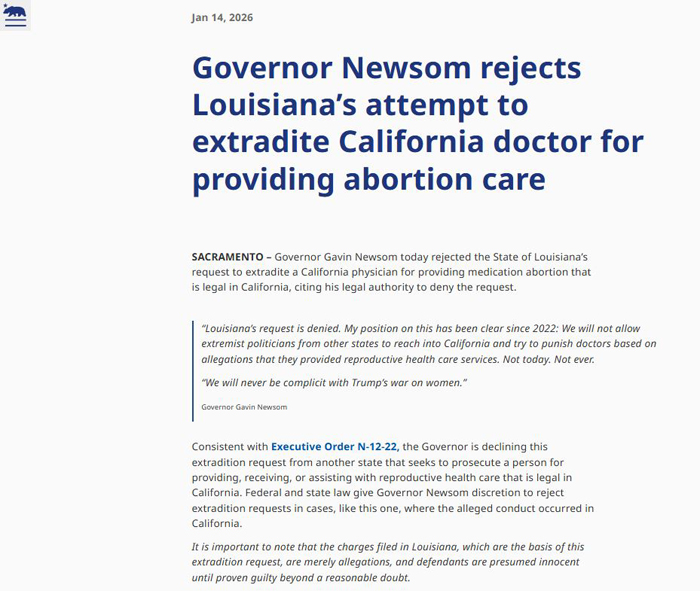 Jan 14, 2026

Governor Newsom rejects Louisiana's attempt to extradite California doctor for providing abortion care

SACRAMENTO – Governor Gavin Newsom today rejected the State of Louisiana's request to extradite a California physician for providing medication abortion that is legal in California, citing his legal authority to deny the request.

"Louisiana's request is denied. My position on this has been clear since 2022: We will not allow extremist politicians from other states to reach into California and try to punish doctors based on allegations that they provided reproductive health care services. Not today. Not ever.

"We will never be complicit with Trump's war on women."

Governor Gavin Newsom

Consistent with Executive Order N-12-22, the Governor is declining this extradition request from another state that seeks to prosecute a person for providing, receiving, or assisting with reproductive health care that is legal in California. Federal and state law give Governor Newsom discretion to reject extradition requests in cases, like this one, where the alleged conduct occurred in California.

It is important to note that the charges filed in Louisiana, which are the basis of this extradition request, are merely allegations, and defendants are presumed innocent until proven guilty beyond a reasonable doubt.